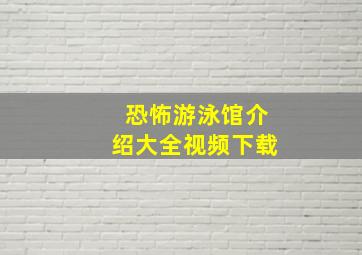 恐怖游泳馆介绍大全视频下载